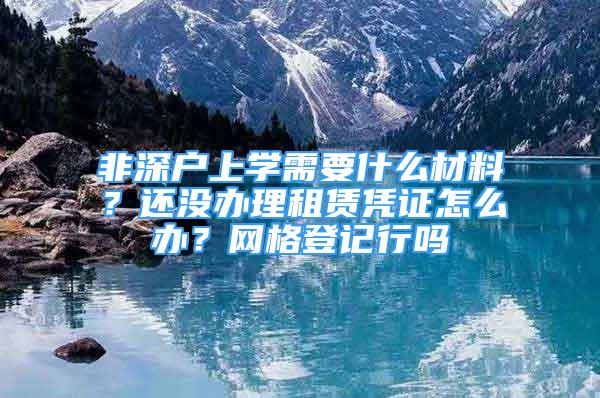 非深户上学需要什么材料？还没办理租赁凭证怎么办？网格登记行吗